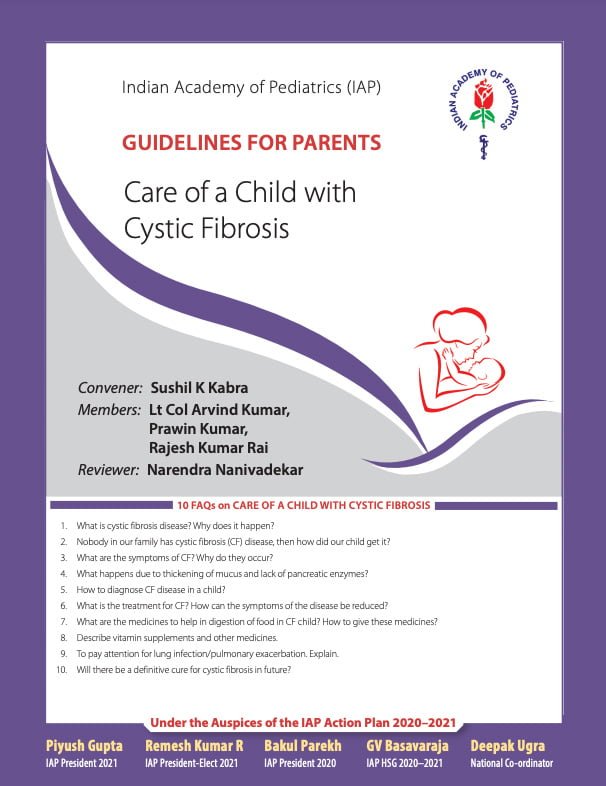 Indian Academy of Pediatrics (IAP)

INDIAN ACADEMY OF PEDIATRICS

GUIDELINES FOR PARENTS

Care of a Child with Cystic Fibrosis

Convener: Sushil K Kabra
Members: Lt Col Arvind Kumar, Prawin Kumar, Rajesh Kumar Rai
Reviewer: Narendra Nanivadekar

10 FAQs on CARE OF A CHILD WITH CYSTIC FIBROSIS

1. What is cystic fibrosis disease? Why does it happen?
2. Nobody in our family has cystic fibrosis (CF) disease, then how did our child get it?
3. What are the symptoms of CF? Why do they occur?
4. What happens due to thickening of mucus and lack of pancreatic enzymes?
5. How to diagnose CF disease in a child?
6. What is the treatment for CF? How can the symptoms of the disease be reduced?
7. What are the medicines to help in digestion of food in CF child? How to give these medicines?
8. Describe vitamin supplements and other medicines.
9. To pay attention for lung infection/pulmonary exacerbation. Explain.
10. Will there be a definitive cure for cystic fibrosis in future?

Under the Auspices of the IAP Action Plan 2020–2021

Piyush Gupta
IAP President 2021

Remesh Kumar R
IAP President-Elect 2021

Bakul Parekh
IAP President 2020

GV Basavaraja
IAP HSG 2020–2021

Deepak Ugra
National Co-ordinator